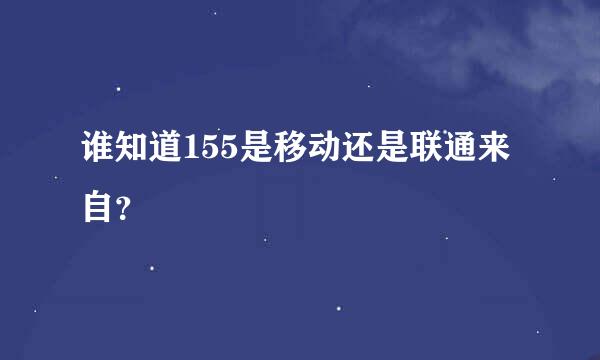 谁知道155是移动还是联通来自？